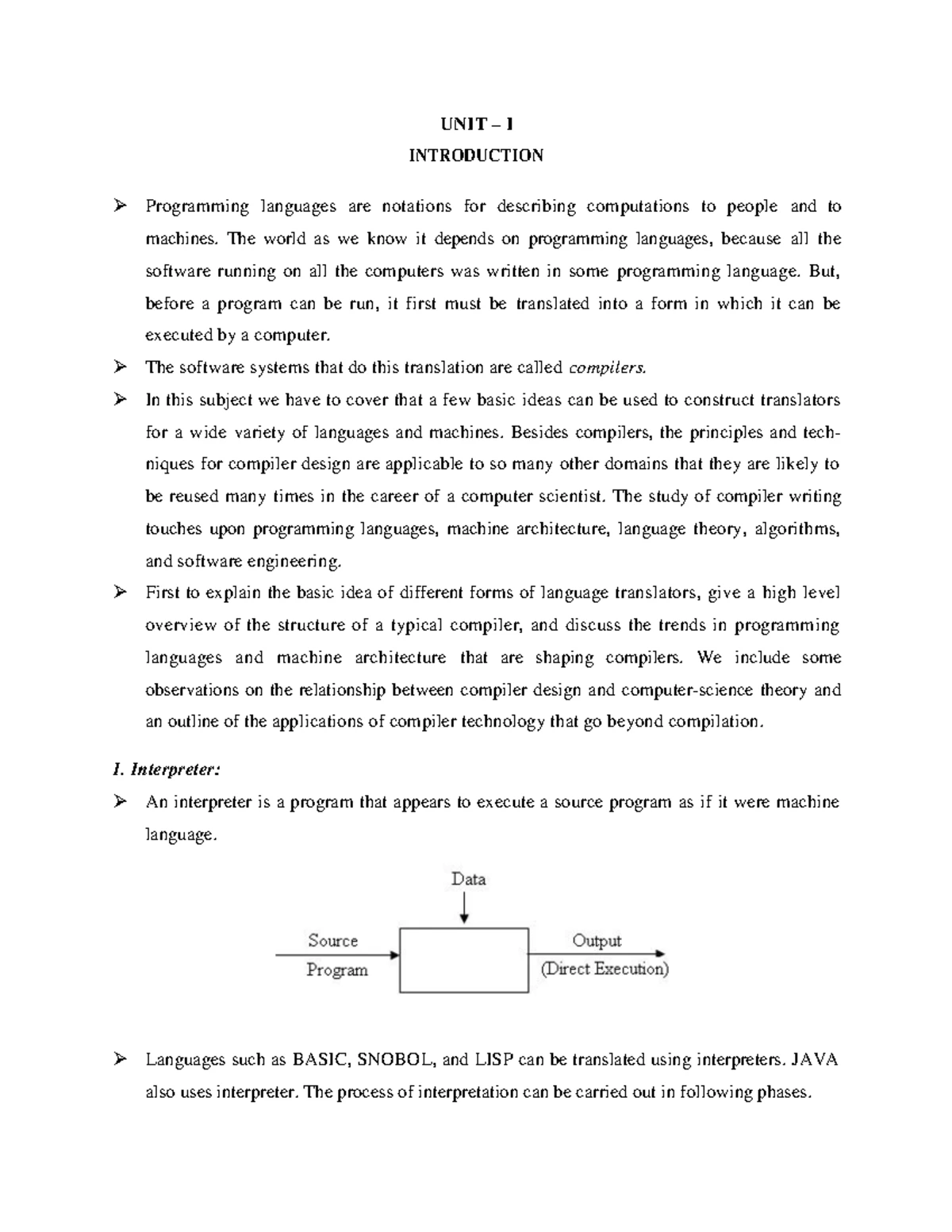 UNIT – I

INTRODUCTION

➢ Programming languages are notations for describing computations to people and to machines. The world as we know it depends on programming languages, because all the software running on all the computers was written in some programming language. But, before a program can be run, it first must be translated into a form in which it can be executed by a computer.

➢ The software systems that do this translation are called compilers.

➢ In this subject we have to cover that a few basic ideas can be used to construct translators for a wide variety of languages and machines. Besides compilers, the principles and techniques for compiler design are applicable to so many other domains that they are likely to be reused many times in the career of a computer scientist. The study of compiler writing touches upon programming languages, machine architecture, language theory, algorithms, and software engineering.

➢ First to explain the basic idea of different forms of language translators, give a high level overview of the structure of a typical compiler, and discuss the trends in programming languages and machine architecture that are shaping compilers. We include some observations on the relationship between compiler design and computer-science theory and an outline of the applications of compiler technology that go beyond compilation.

I. Interpreter:

➢ An interpreter is a program that appears to execute a source program as if it were machine language.

Data

Source
Program

Output
(Direct Execution)

➢ Languages such as BASIC, SNOBOL, and LISP can be translated using interpreters. JAVA also uses interpreter. The process of interpretation can be carried out in following phases.